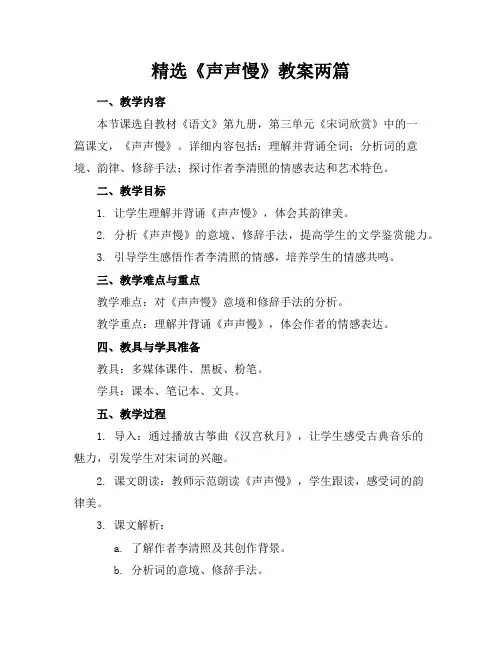 精选《声声慢》教案两篇

一、教学内容

本节课选自教材《语文》第九册，第三单元《宋词欣赏》中的一篇课文，《声声慢》。详细内容包括：理解并背诵全词；分析词的意境、韵律、修辞手法；探讨作者李清照的情感表达和艺术特色。

二、教学目标

1. 让学生理解并背诵《声声慢》，体会其韵律美。

2. 分析《声声慢》的意境、修辞手法，提高学生的文学鉴赏能力。

3. 引导学生感悟作者李清照的情感，培养学生的情感共鸣。

三、教学难点与重点

教学难点：对《声声慢》意境和修辞手法的分析。

教学重点：理解并背诵《声声慢》，体会作者的情感表达。

四、教具与学具准备

教具：多媒体课件、黑板、粉笔。

学具：课本、笔记本、文具。

五、教学过程

1. 导入：通过播放古筝曲《汉宫秋月》，让学生感受古典音乐的魅力，引发学生对宋词的兴趣。

2. 课文朗读：教师示范朗读《声声慢》，学生跟读，感受词的韵律美。

3. 课文解析：

a. 了解作者李清照及其创作背景。

b. 分析词的意境、修辞手法。